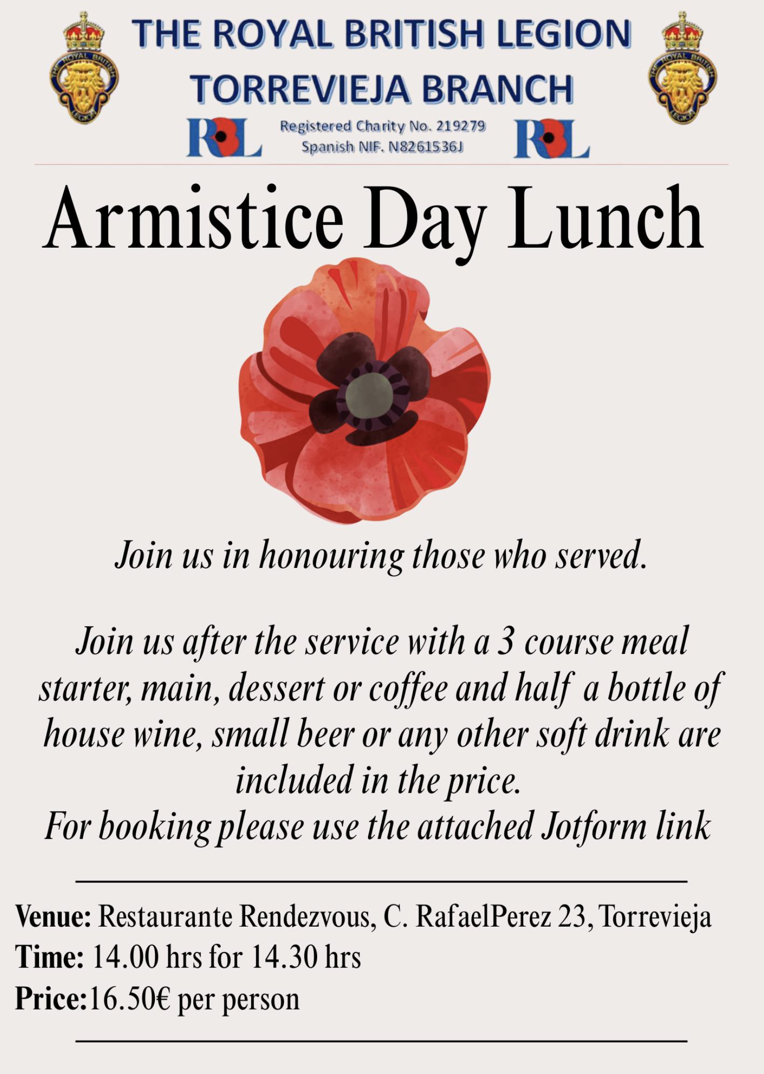 THE ROYAL BRITISH LEGION
TORREVIEJA BRANCH

RBL Registered Charity No. 219279
Spanish NIF. N8261536J RBL

Armistice Day Lunch

Join us in honouring those who served.

Join us after the service with a 3 course meal starter, main, dessert or coffee and half a bottle of house wine, small beer or any other soft drink are included in the price.
For booking please use the attached Jotform link

Venue: Restaurante Rendezvous, C. RafaelPerez 23, Torrevieja
Time: 14.00 hrs for 14.30 hrs
Price:16.50€ per person